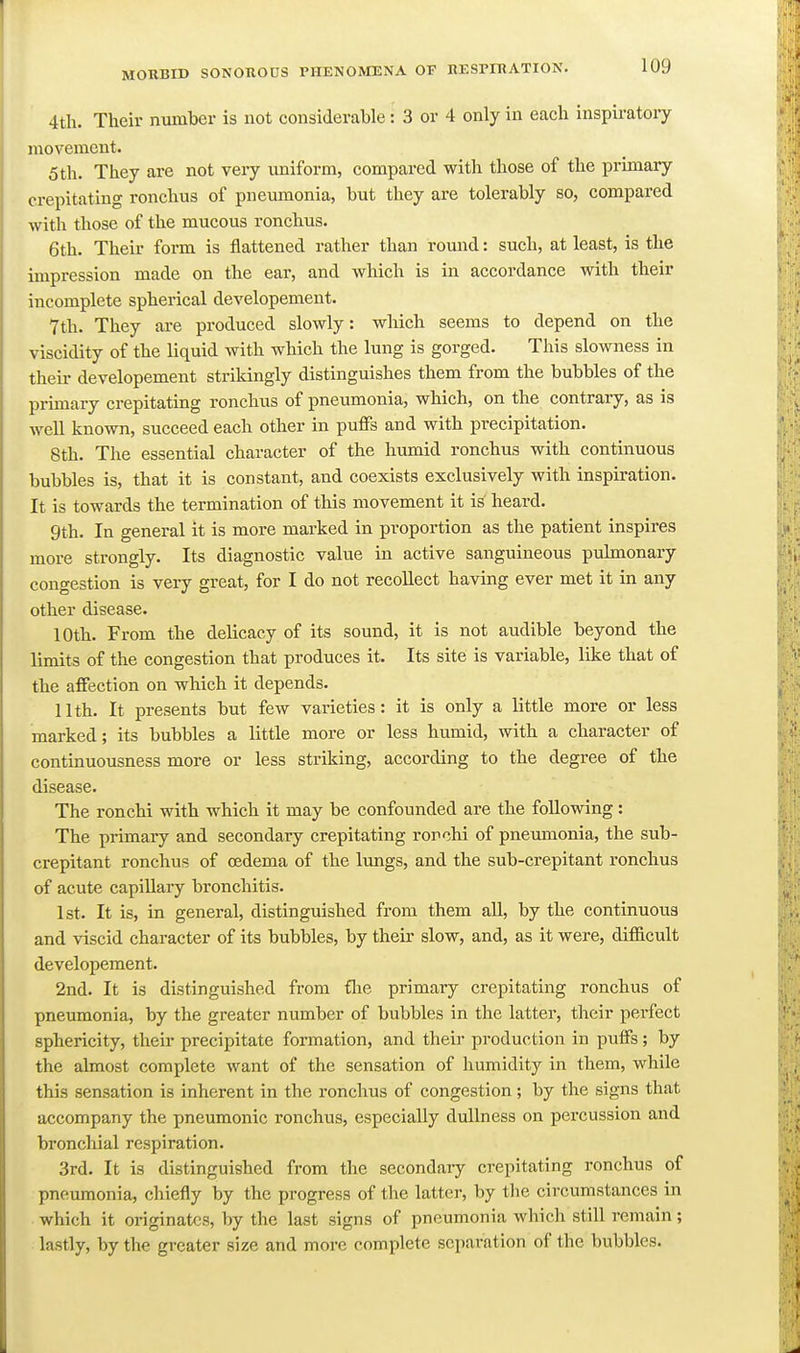 MORBID SONOROUS PHENOMENA OF RESPIRATION. 109

4th. Their number is not considerable: 3 or 4 only in each inspiratory movement.

5th. They are not very uniform, compared with those of the primary crepitating ronchus of pneumonia, but they are tolerably so, compared with those of the mucous ronchus.

6th. Their form is flattened rather than round: such, at least, is the impression made on the ear, and which is in accordance with their incomplete spherical developement.

7th. They are produced slowly: which seems to depend on the viscidity of the liquid with which the lung is gorged. This slowness in their developement strikingly distinguishes them from the bubbles of the primary crepitating ronchus of pneumonia, which, on the contrary, as is well known, succeed each other in puffs and with precipitation.

8th. The essential character of the humid ronchus with continuous bubbles is, that it is constant, and coexists exclusively with inspiration. It is towards the termination of this movement it is heard.

9th. In general it is more marked in proportion as the patient inspires more strongly. Its diagnostic value in active sanguineous pulmonary congestion is very great, for I do not recollect having ever met it in any other disease.

10th. From the delicacy of its sound, it is not audible beyond the limits of the congestion that produces it. Its site is variable, like that of the affection on which it depends.

11th. It presents but few varieties: it is only a little more or less marked; its bubbles a little more or less humid, with a character of continuousness more or less striking, according to the degree of the disease.

The ronchi with which it may be confounded are the following:

The primary and secondary crepitating ronchi of pneumonia, the sub-crepitant ronchus of œdema of the lungs, and the sub-crepitant ronchus of acute capillary bronchitis.

1st. It is, in general, distinguished from them all, by the continuous and viscid character of its bubbles, by their slow, and, as it were, difficult developement.

2nd. It is distinguished from the primary crepitating ronchus of pneumonia, by the greater number of bubbles in the latter, their perfect sphericity, their precipitate formation, and their production in puffs; by the almost complete want of the sensation of humidity in them, while this sensation is inherent in the ronchus of congestion; by the signs that accompany the pneumonic ronchus, especially dullness on percussion and bronchial respiration.

3rd. It is distinguished from the secondary crepitating ronchus of pneumonia, chiefly by the progress of the latter, by the circumstances in which it originates, by the last signs of pneumonia which still remain; lastly, by the greater size and more complete separation of the bubbles.